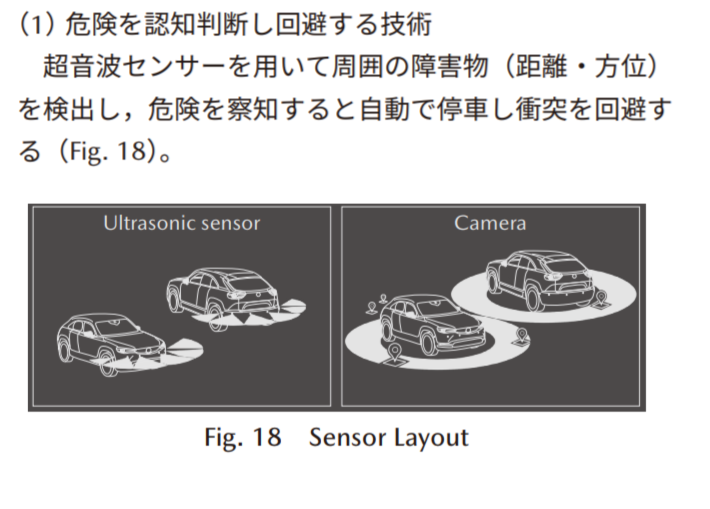 (1) 危険を認知判断し回避する技術

超音波センサーを用いて周囲の障害物（距離・方位）を検出し，危険を察知すると自動で停車し衝突を回避する（Fig. 18）。

Ultrasonic sensor

Camera

Fig. 18　Sensor Layout